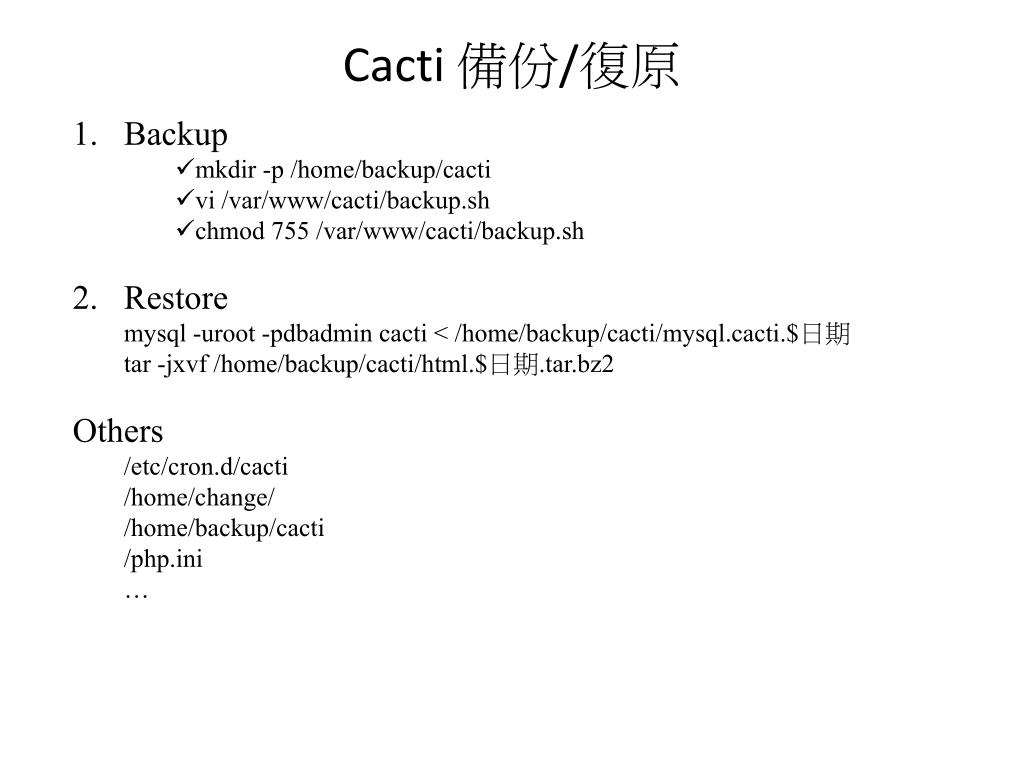 Cacti 備份/復原

1. Backup
✓mkdir -p /home/backup/cacti
✓vi /var/www/cacti/backup.sh
✓chmod 755 /var/www/cacti/backup.sh

2. Restore
mysql -uroot -pdbadmin cacti < /home/backup/cacti/mysql.cacti.$日期
tar -jxvf /home/backup/cacti/html.$日期.tar.bz2

Others
/etc/cron.d/cacti
/home/change/
/home/backup/cacti
/php.ini
…